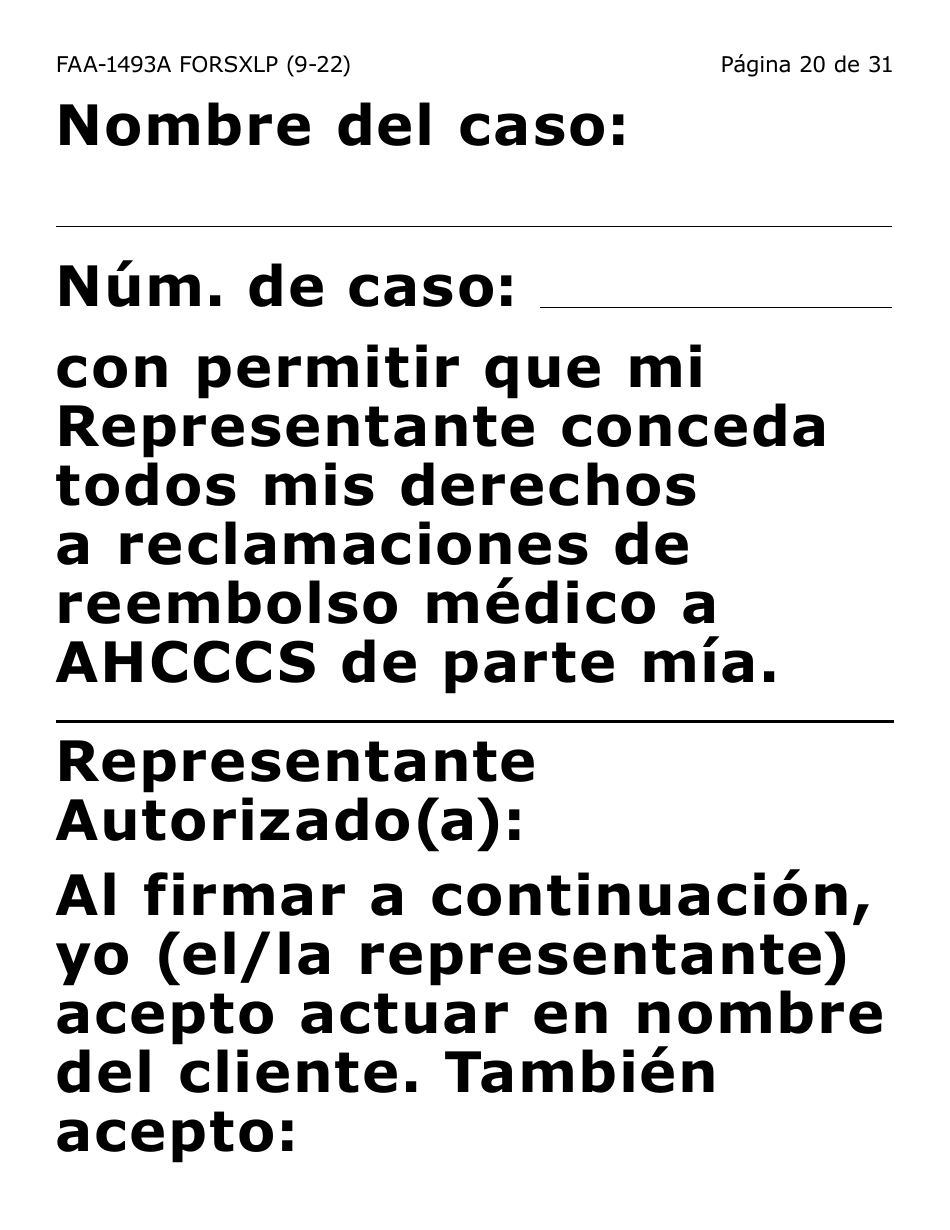 FAA-1493A FORSXLP (9-22)

Página 20 de 31

Nombre del caso:

Núm. de caso:

con permitir que mi Representante conceda todos mis derechos a reclamaciones de reembolso médico a AHCCCS de parte mía.

Representante Autorizado(a):

Al firmar a continuación, yo (el/la representante) acepto actuar en nombre del cliente. También acepto: